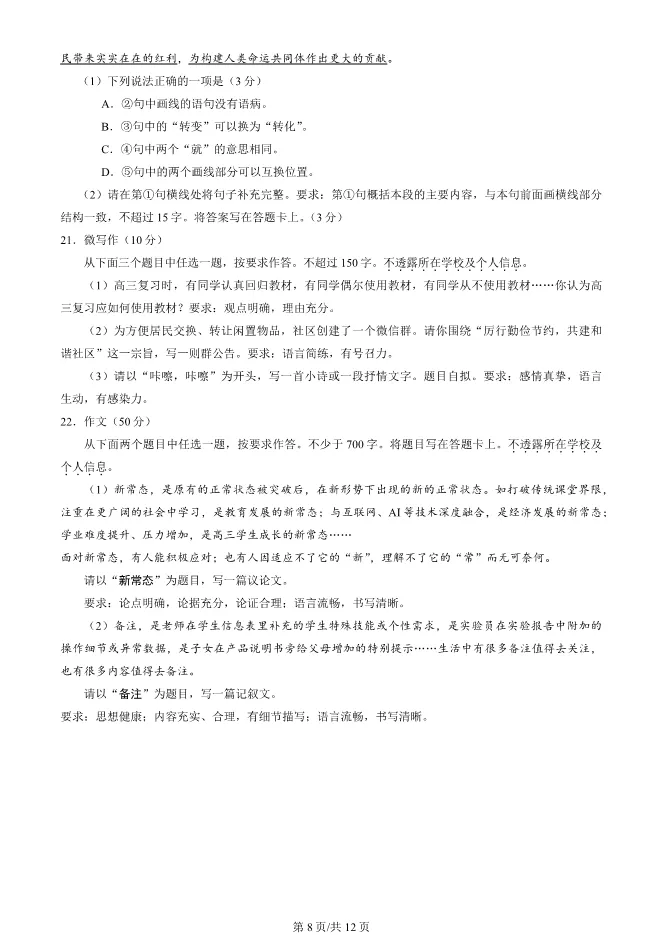 民带来实实在在的红利，为构建人类命运共同体作出更大的贡献。

（1）下列说法正确的一项是（3分）

A．②句中画线的语句没有语病。

B．③句中的“转变”可以换为“转化”。

C．④句中两个“就”的意思相同。

D．⑤句中的两个画线部分可以互换位置。

（2）请在第①句横线处将句子补充完整。要求：第①句概括本段的主要内容，与本句前面画横线部分结构一致，不超过15字。将答案写在答题卡上。（3分）

21．微写作（10分）

从下面三个题目中任选一题，按要求作答。不超过150字。不透露所在学校及个人信息。

（1）高三复习时，有同学认真回归教材，有同学偶尔使用教材，有同学从不使用教材……你认为高三复习应如何使用教材？要求：观点明确，理由充分。

（2）为方便居民交换、转让闲置物品，社区创建了一个微信群。请你围绕“厉行勤俭节约，共建和谐社区”这一宗旨，写一则群公告。要求：语言简练，有号召力。

（3）请以“咔嚓，咔嚓”为开头，写一首小诗或一段抒情文字。题目自拟。要求：感情真挚，语言生动，有感染力。

22．作文（50分）

从下面两个题目中任选一题，按要求作答。不少于700字。将题目写在答题卡上。不透露所在学校及个人信息。

（1）新常态，是原有的正常状态被突破后，在新形势下出现的新的正常状态。如打破传统课堂界限，注重在更广阔的社会中学习，是教育发展的新常态；与互联网、AI等技术深度融合，是经济发展的新常态；学业难度提升、压力增加，是高三学生成长的新常态……

面对新常态，有人能积极应对；也有人因适应不了它的“新”，理解不了它的“常”而无可奈何。

请以“新常态”为题目，写一篇议论文。

要求：论点明确，论据充分，论证合理；语言流畅，书写清晰。

（2）备注，是老师在学生信息表里补充的学生特殊技能或个性需求，是实验员在实验报告中附加的操作细节或异常数据，是子女在产品说明书旁给父母增加的特别提示……生活中有很多备注值得去关注，也有很多内容值得去备注。

请以“备注”为题目，写一篇记叙文。

要求：思想健康；内容充实、合理，有细节描写；语言流畅，书写清晰。

第8页/共12页